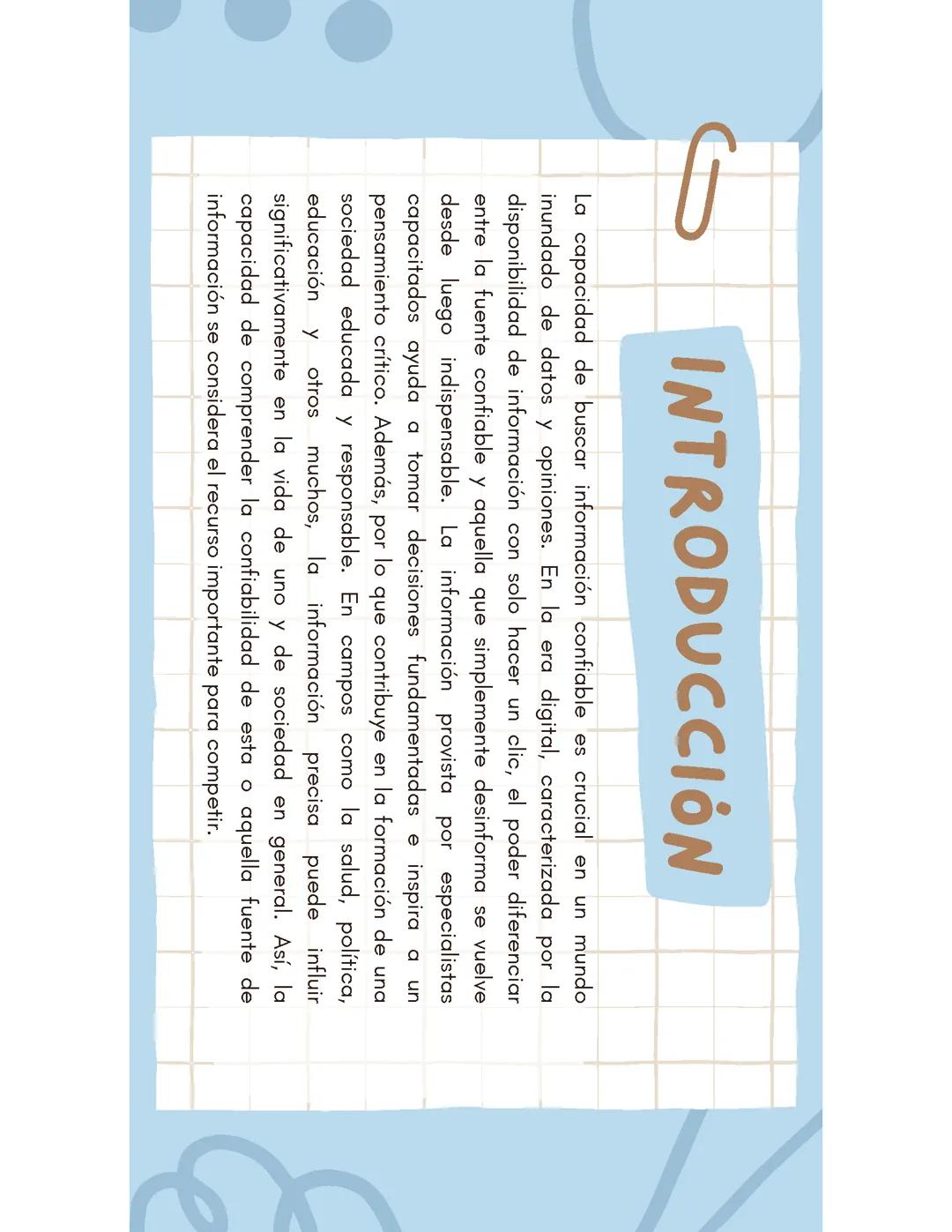 INTRODUCCIÓN

La capacidad de buscar información confiable es crucial en un mundo inundado de datos y opiniones. En la era digital, caracterizada por la disponibilidad de información con solo hacer un clic, el poder diferenciar entre la fuente confiable y aquella que simplemente desinforma se vuelve desde luego indispensable. La información provista por especialistas capacitados ayuda a tomar decisiones fundamentadas e inspira a un pensamiento crítico. Además, por lo que contribuye en la formación de una sociedad educada y responsable. En campos como la salud, política, educación y otros muchos, la información precisa puede influir significativamente en la vida de uno y de sociedad en general. Así, la capacidad de comprender la confiabilidad de esta o aquella fuente de información se considera el recurso importante para competir.